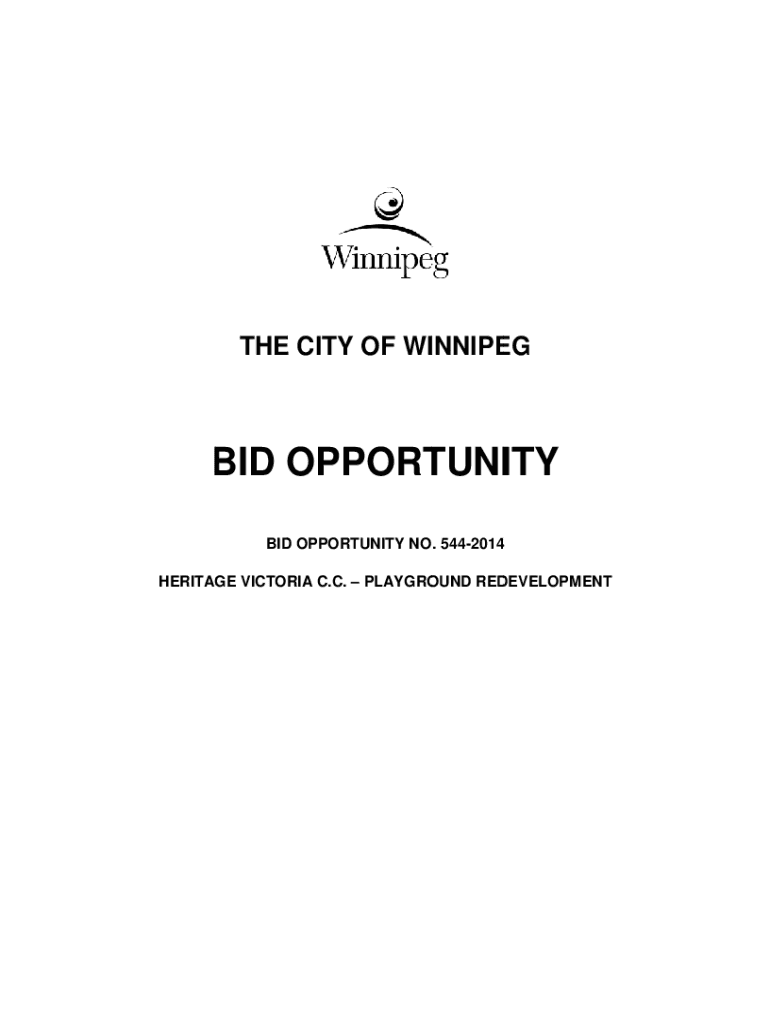 Winnipeg

THE CITY OF WINNIPEG

BID OPPORTUNITY

BID OPPORTUNITY NO. 544-2014

HERITAGE VICTORIA C.C. – PLAYGROUND REDEVELOPMENT